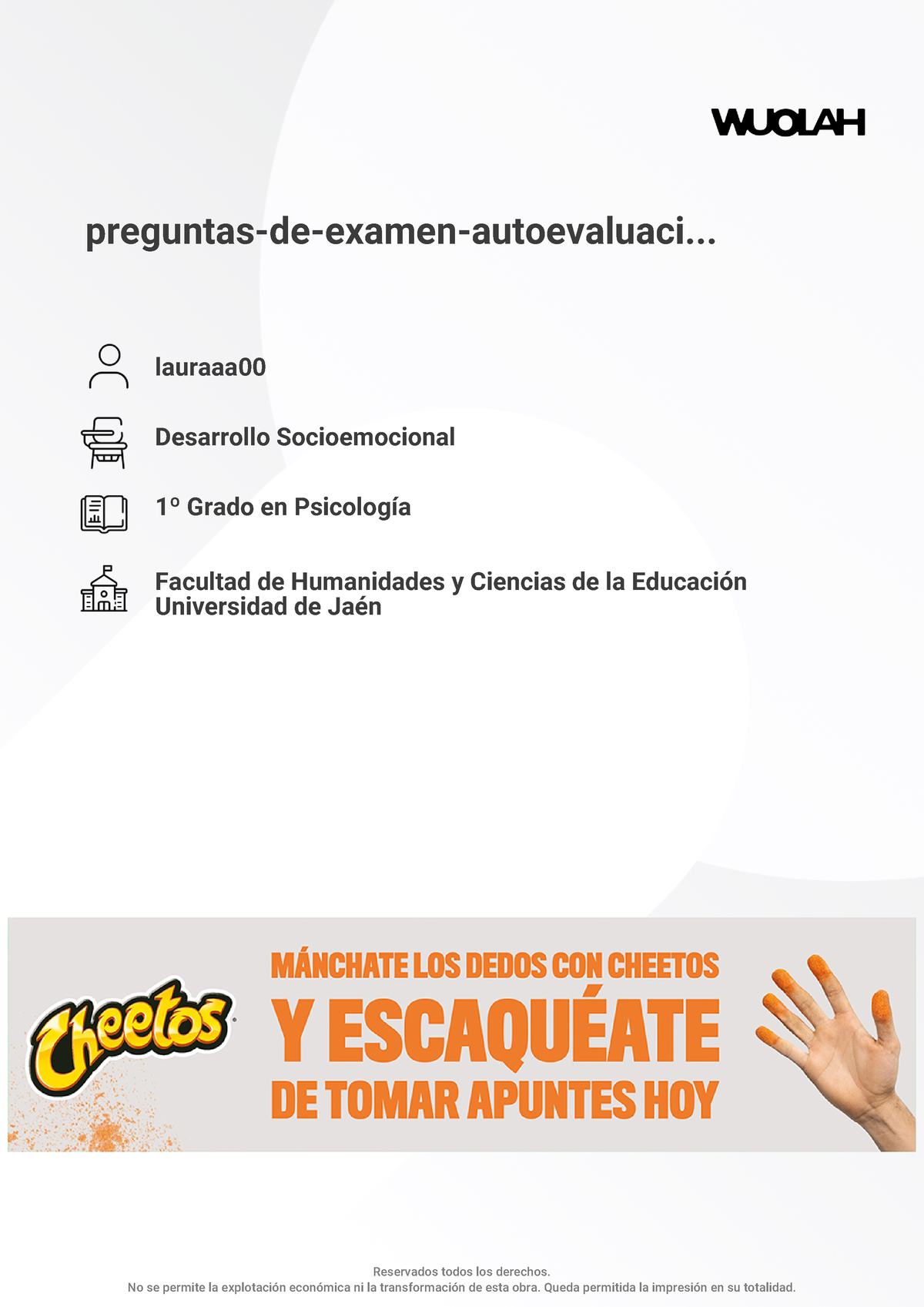 WUOLAH

preguntas-de-examen-autoevaluaci...

lauraaa00

Desarrollo Socioemocional

1º Grado en Psicología

Facultad de Humanidades y Ciencias de la Educación
Universidad de Jaén

Cheetos

MÁNCHATE LOS DEDOS CON CHEETOS
Y ESCAQUÉATE
DE TOMAR APUNTES HOY

Reservados todos los derechos.
No se permite la explotación económica ni la transformación de esta obra. Queda permitida la impresión en su totalidad.